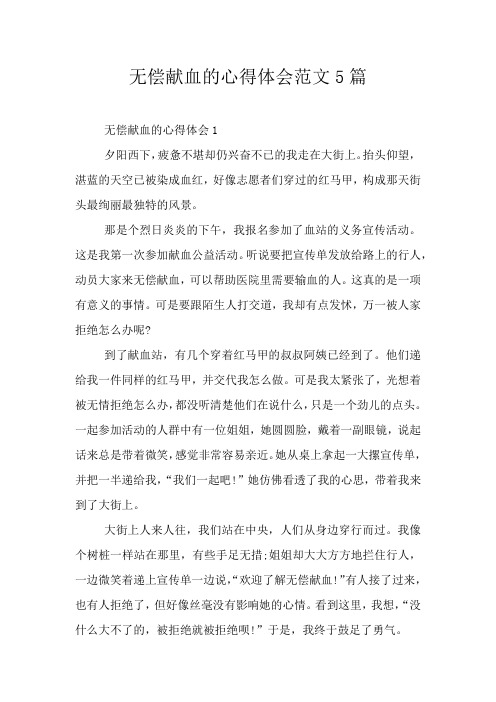 无偿献血的心得体会范文5篇

无偿献血的心得体会1

夕阳西下，疲惫不堪却仍兴奋不已的我走在大街上。抬头仰望，湛蓝的天空已被染成血红，好像志愿者们穿过的红马甲，构成那天街头最绚丽最独特的风景。

那是个烈日炎炎的下午，我报名参加了血站的义务宣传活动。这是我第一次参加献血公益活动。听说要把宣传单发放给路上的行人，动员大家来无偿献血，可以帮助医院里需要输血的人。这真的是一项有意义的事情。可是要跟陌生人打交道，我却有点发怵，万一被人家拒绝怎么办呢?

到了献血站，有几个穿着红马甲的叔叔阿姨已经到了。他们递给我一件同样的红马甲，并交代我怎么做。可是我太紧张了，光想着被无情拒绝怎么办，都没听清楚他们在说什么，只是一个劲儿的点头。一起参加活动的人群中有一位姐姐，她圆圆脸，戴着一副眼镜，说起话来总是带着微笑，感觉非常容易亲近。她从桌上拿起一大摞宣传单，并把一半递给我，“我们一起吧!”她仿佛看透了我的心思，带着我来到了大街上。

大街上人来人往，我们站在中央，人们从身边穿行而过。我像个树桩一样站在那里，有些手足无措;姐姐却大大方方地拦住行人，一边微笑着递上宣传单一边说，“欢迎了解无偿献血!”有人接了过来，也有人拒绝了，但好像丝毫没有影响她的心情。看到这里，我想，“没什么大不了的，被拒绝就被拒绝呗!”于是，我终于鼓足了勇气。